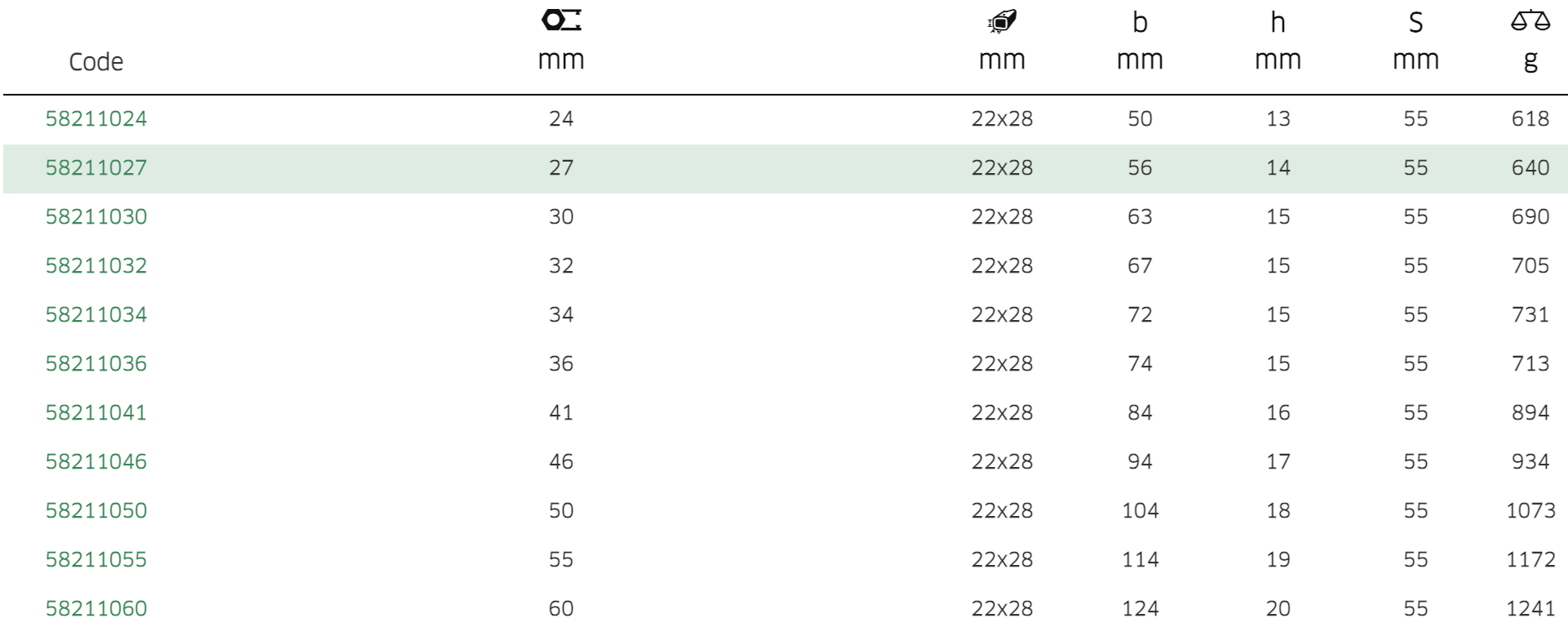 | Code | mm | mm | b mm | h mm | S mm | g |
|---|---|---|---|---|---|---|
| 58211024 | 24 | 22x28 | 50 | 13 | 55 | 618 |
| 58211027 | 27 | 22x28 | 56 | 14 | 55 | 640 |
| 58211030 | 30 | 22x28 | 63 | 15 | 55 | 690 |
| 58211032 | 32 | 22x28 | 67 | 15 | 55 | 705 |
| 58211034 | 34 | 22x28 | 72 | 15 | 55 | 731 |
| 58211036 | 36 | 22x28 | 74 | 15 | 55 | 713 |
| 58211041 | 41 | 22x28 | 84 | 16 | 55 | 894 |
| 58211046 | 46 | 22x28 | 94 | 17 | 55 | 934 |
| 58211050 | 50 | 22x28 | 104 | 18 | 55 | 1073 |
| 58211055 | 55 | 22x28 | 114 | 19 | 55 | 1172 |
| 58211060 | 60 | 22x28 | 124 | 20 | 55 | 1241 |